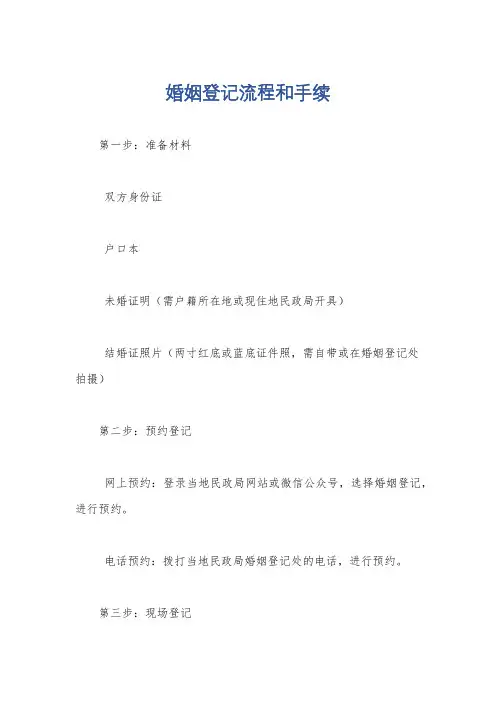 婚姻登记流程和手续

第一步：准备材料

双方身份证

户口本

未婚证明（需户籍所在地或现住地民政局开具）

结婚证照片（两寸红底或蓝底证件照，需自带或在婚姻登记处拍摄）

第二步：预约登记

网上预约：登录当地民政局网站或微信公众号，选择婚姻登记，进行预约。

电话预约：拨打当地民政局婚姻登记处的电话，进行预约。

第三步：现场登记